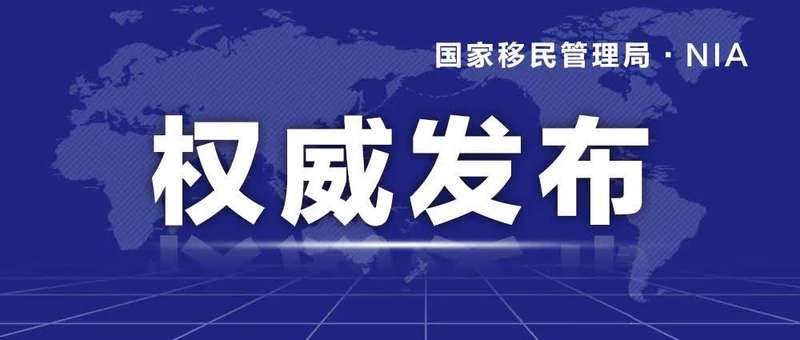 国家移民管理局 · NIA

权威发布